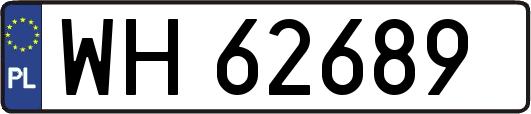 PL
WH 62689